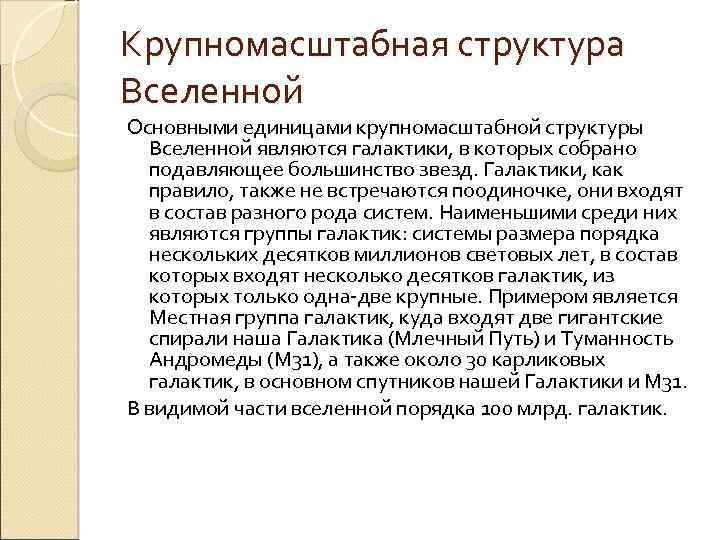 Крупномасштабная структура Вселенной

Основными единицами крупномасштабной структуры Вселенной являются галактики, в которых собрано подавляющее большинство звезд. Галактики, как правило, также не встречаются поодиночке, они входят в состав разного рода систем. Наименьшими среди них являются группы галактик: системы размера порядка нескольких десятков миллионов световых лет, в состав которых входят несколько десятков галактик, из которых только одна-две крупные. Примером является Местная группа галактик, куда входят две гигантские спирали наша Галактика (Млечный Путь) и Туманность Андромеды (М31), а также около 30 карликовых галактик, в основном спутников нашей Галактики и М31.

В видимой части вселенной порядка 100 млрд. галактик.